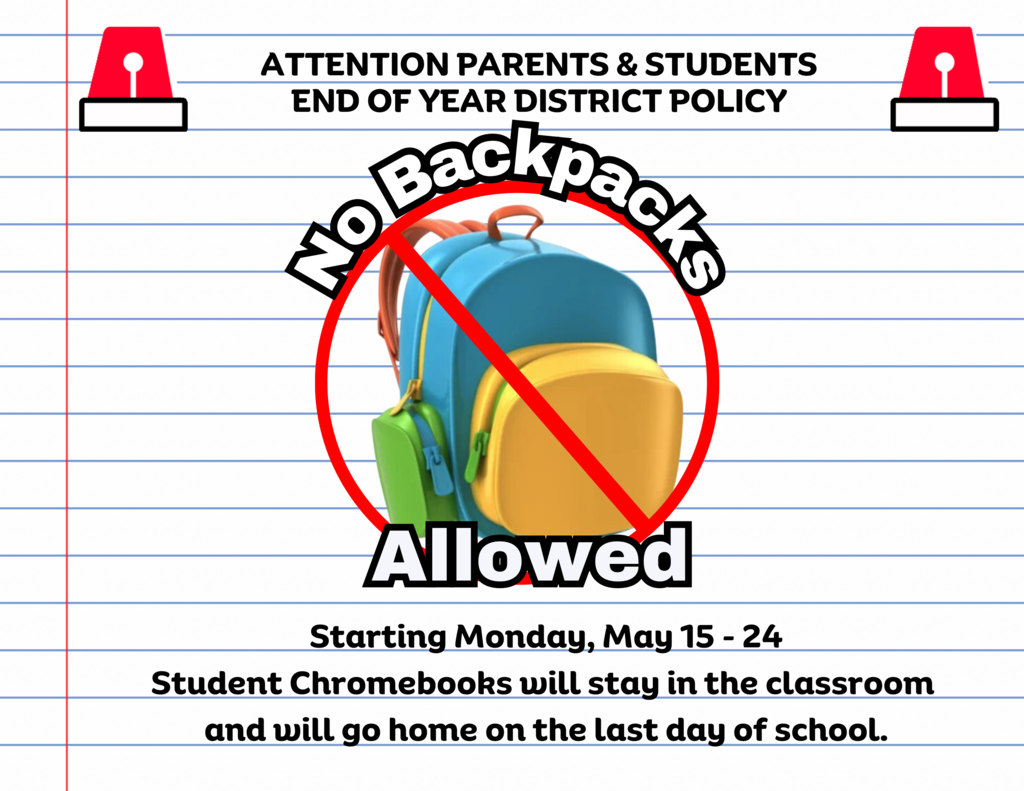 ATTENTION PARENTS & STUDENTS
END OF YEAR DISTRICT POLICY

No Backpacks

Allowed

Starting Monday, May 15 - 24
Student Chromebooks will stay in the classroom and will go home on the last day of school.